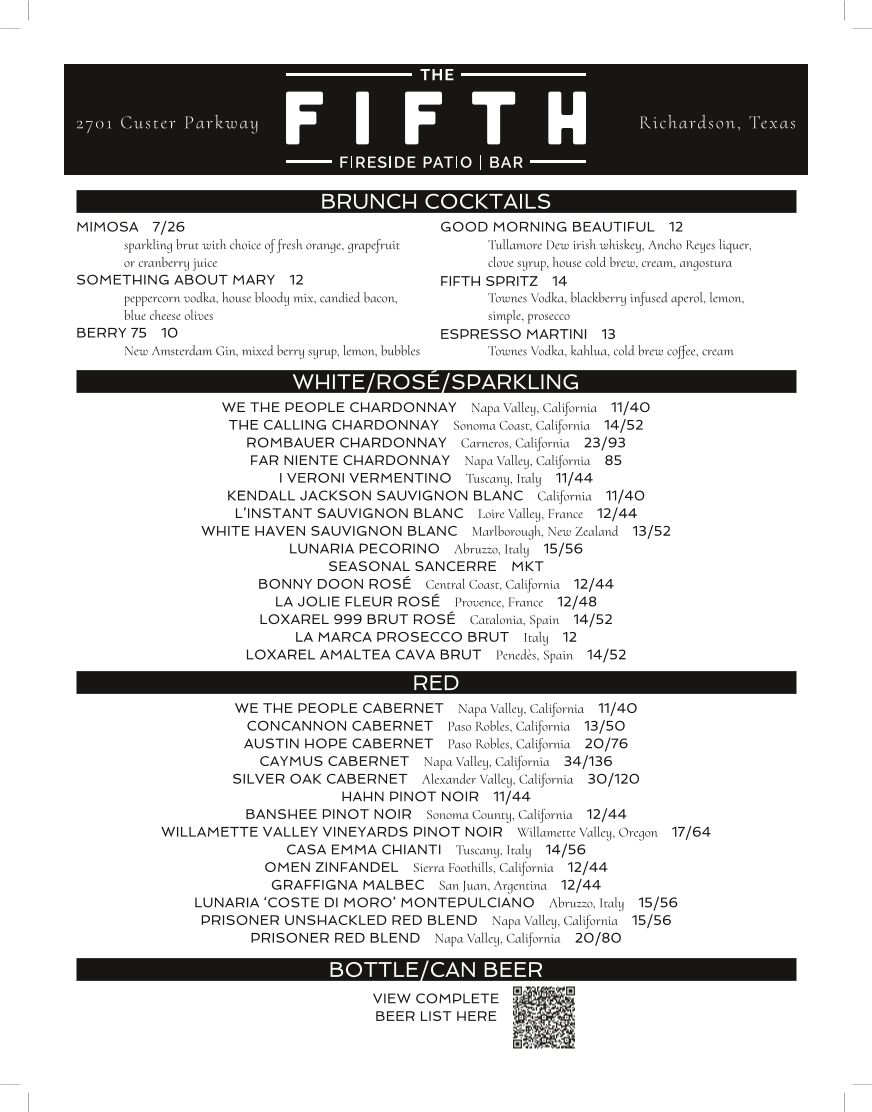 2701 Custer Parkway

THE
FIFTH
FIRESIDE PATIO | BAR

Richardson, Texas

BRUNCH COCKTAILS

MIMOSA 7/26
sparkling brut with choice of fresh orange, grapefruit or cranberry juice

SOMETHING ABOUT MARY 12
peppercorn vodka, house bloody mix, candied bacon, blue cheese olives

BERRY 75 10
New Amsterdam Gin, mixed berry syrup, lemon, bubbles

GOOD MORNING BEAUTIFUL 12
Tullamore Dew irish whiskey, Ancho Reyes liquer, clove syrup, house cold brew, cream, angostura

FIFTH SPRITZ 14
Townes Vodka, blackberry infused aperol, lemon, simple, prosecco

ESPRESSO MARTINI 13
Townes Vodka, kahlua, cold brew coffee, cream

WHITE/ROSÉ/SPARKLING

WE THE PEOPLE CHARDONNAY Napa Valley, California 11/40
THE CALLING CHARDONNAY Sonoma Coast, California 14/52
ROMBAUER CHARDONNAY Carneros, California 23/93
FAR NIENTE CHARDONNAY Napa Valley, California 85
I VERONI VERMENTINO Tuscany, Italy 11/44
KENDALL JACKSON SAUVIGNON BLANC California 11/40
L'INSTANT SAUVIGNON BLANC Loire Valley, France 12/44
WHITE HAVEN SAUVIGNON BLANC Marlborough, New Zealand 13/52
LUNARIA PECORINO Abruzzo, Italy 15/56
SEASONAL SANCERRE MKT
BONNY DOON ROSÉ Central Coast, California 12/44
LA JOLIE FLEUR ROSÉ Provence, France 12/48
LOXAREL 999 BRUT ROSÉ Catalonia, Spain 14/52
LA MARCA PROSECCO BRUT Italy 12
LOXAREL AMALTEA CAVA BRUT Penedès, Spain 14/52

RED

WE THE PEOPLE CABERNET Napa Valley, California 11/40
CONCANNON CABERNET Paso Robles, California 13/50
AUSTIN HOPE CABERNET Paso Robles, California 20/76
CAYMUS CABERNET Napa Valley, California 34/136
SILVER OAK CABERNET Alexander Valley, California 30/120
HAHN PINOT NOIR 11/44
BANSHEE PINOT NOIR Sonoma County, California 12/44
WILLAMETTE VALLEY VINEYARDS PINOT NOIR Willamette Valley, Oregon 17/64
CASA EMMA CHIANTI Tuscany, Italy 14/56
OMEN ZINFANDEL Sierra Foothills, California 12/44
GRAFFIGNA MALBEC San Juan, Argentina 12/44
LUNARIA 'COSTE DI MORO' MONTEPULCIANO Abruzzo, Italy 15/56
PRISONER UNSHACKLED RED BLEND Napa Valley, California 15/56
PRISONER RED BLEND Napa Valley, California 20/80

BOTTLE/CAN BEER

VIEW COMPLETE BEER LIST HERE